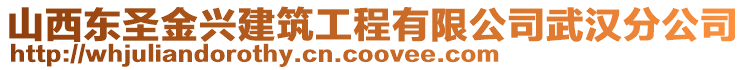 山西东圣金兴建筑工程有限公司武汉分公司
http://whjuliandorothy.cn.coovee.com